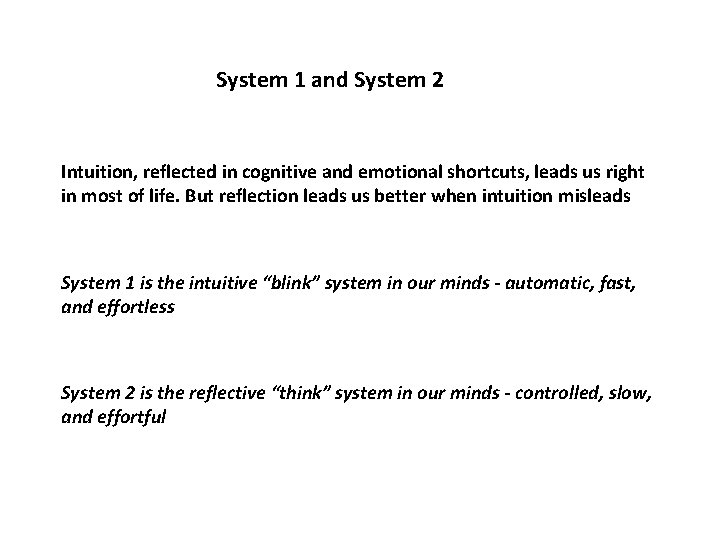 System 1 and System 2

Intuition, reflected in cognitive and emotional shortcuts, leads us right in most of life. But reflection leads us better when intuition misleads

System 1 is the intuitive “blink” system in our minds - automatic, fast, and effortless

System 2 is the reflective “think” system in our minds - controlled, slow, and effortful